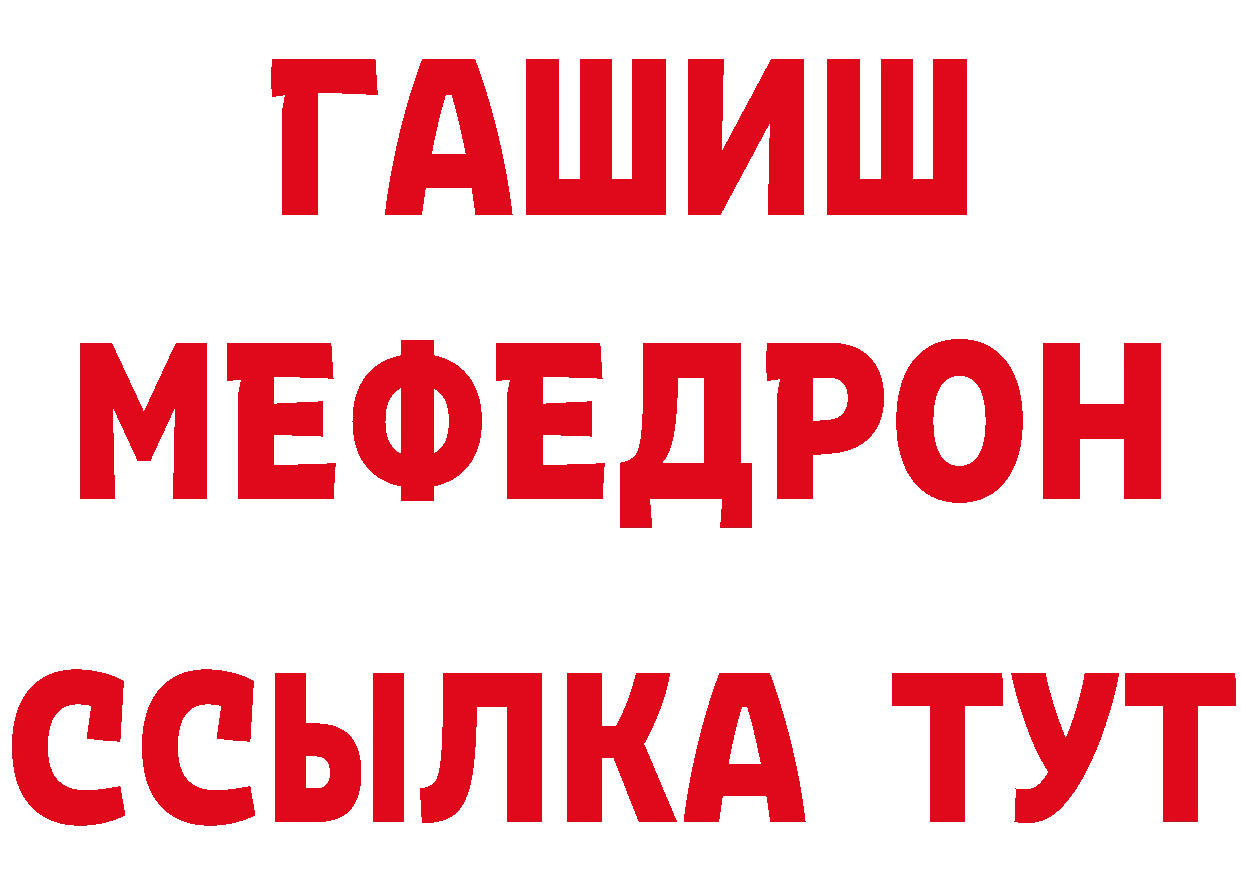 ГАШИШ
МЕФЕДРОН
ССЫЛКА ТУТ